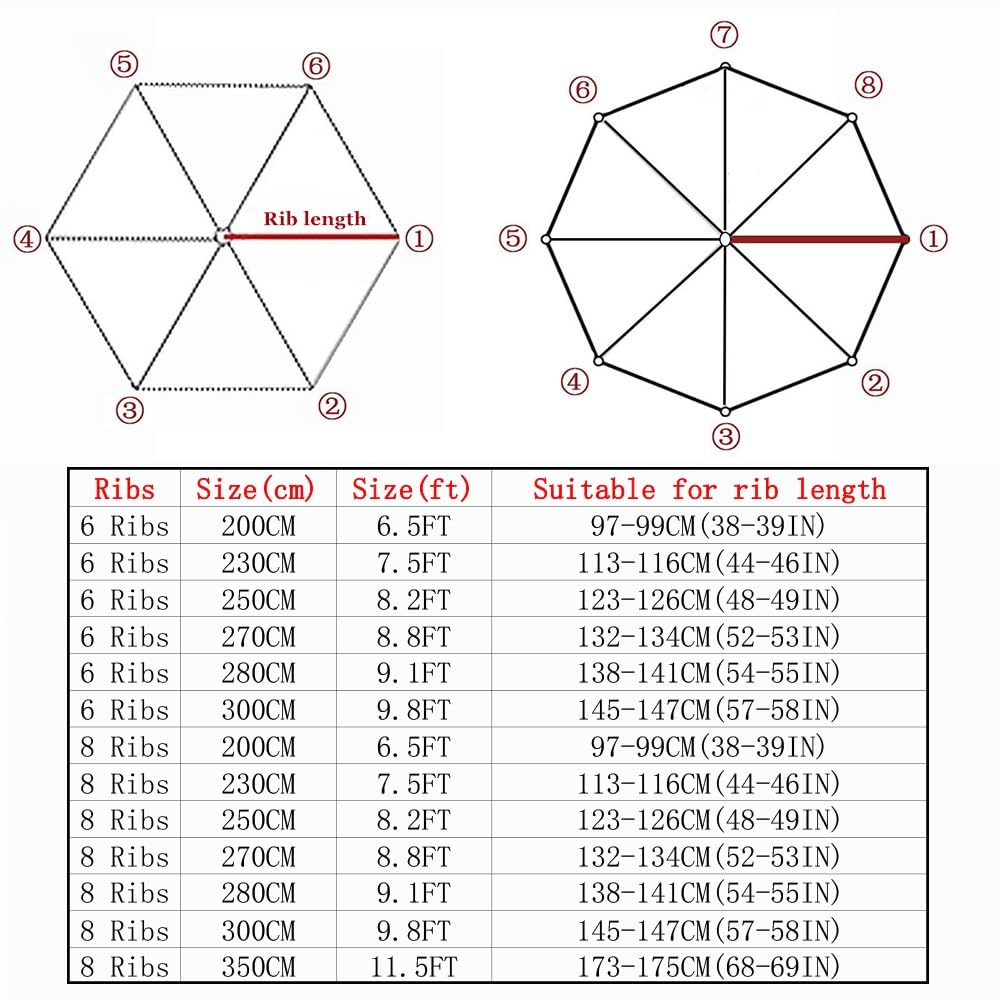 ⑤ ⑥ ④ Rib length ① ③ ②

⑦ ⑥ ⑧ ⑤ ① ④ ② ③

| Ribs | Size(cm) | Size(ft) | Suitable for rib length |
|---|---|---|---|
| 6 Ribs | 200CM | 6.5FT | 97-99CM(38-39IN) |
| 6 Ribs | 230CM | 7.5FT | 113-116CM(44-46IN) |
| 6 Ribs | 250CM | 8.2FT | 123-126CM(48-49IN) |
| 6 Ribs | 270CM | 8.8FT | 132-134CM(52-53IN) |
| 6 Ribs | 280CM | 9.1FT | 138-141CM(54-55IN) |
| 6 Ribs | 300CM | 9.8FT | 145-147CM(57-58IN) |
| 8 Ribs | 200CM | 6.5FT | 97-99CM(38-39IN) |
| 8 Ribs | 230CM | 7.5FT | 113-116CM(44-46IN) |
| 8 Ribs | 250CM | 8.2FT | 123-126CM(48-49IN) |
| 8 Ribs | 270CM | 8.8FT | 132-134CM(52-53IN) |
| 8 Ribs | 280CM | 9.1FT | 138-141CM(54-55IN) |
| 8 Ribs | 300CM | 9.8FT | 145-147CM(57-58IN) |
| 8 Ribs | 350CM | 11.5FT | 173-175CM(68-69IN) |